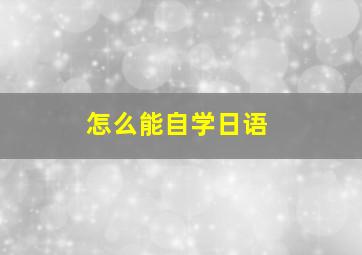 怎么能自学日语